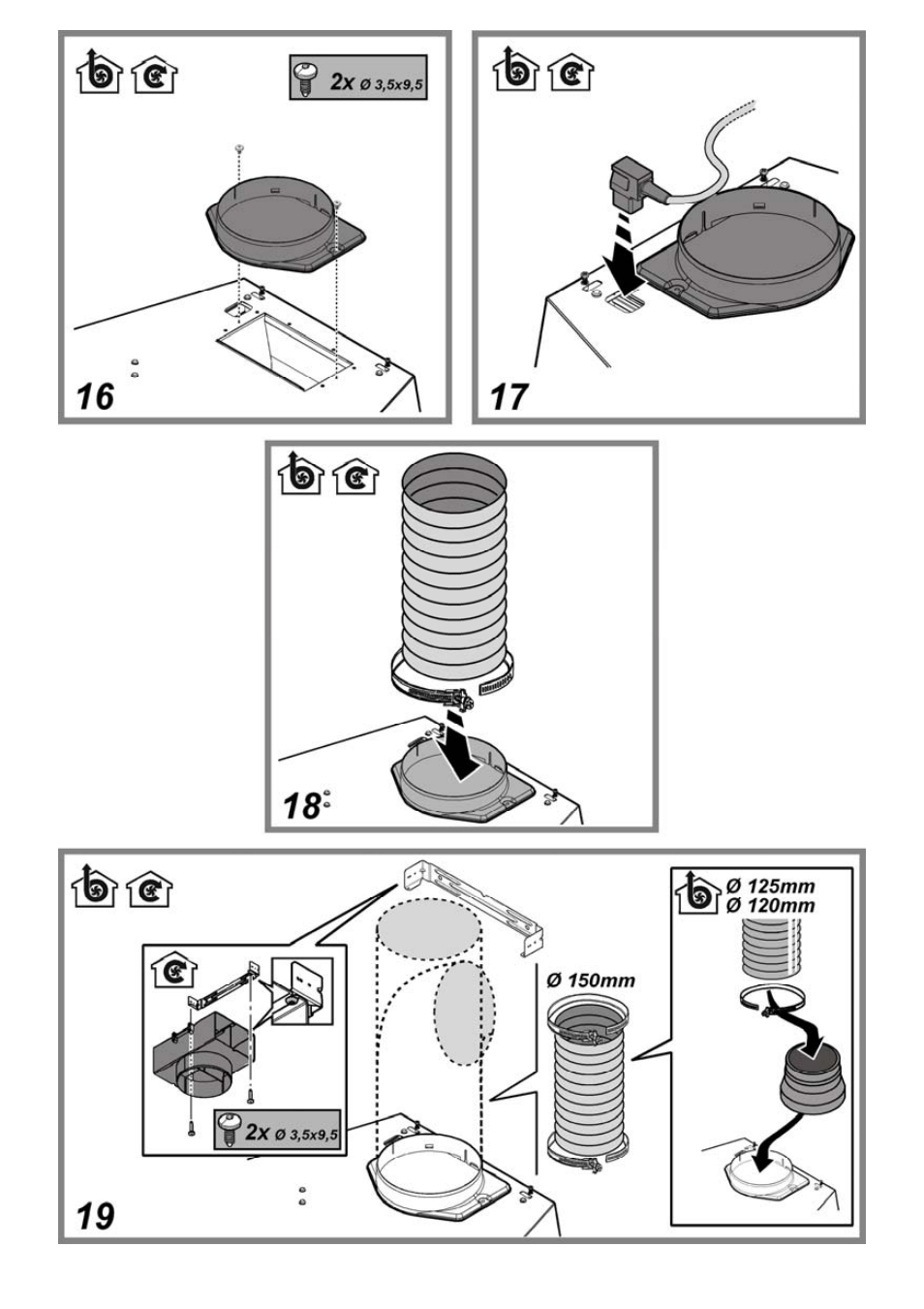 2x Ø 3,5x9,5

16

17

18

Ø 125mm
Ø 120mm

Ø 150mm

2x Ø 3,5x9,5

19